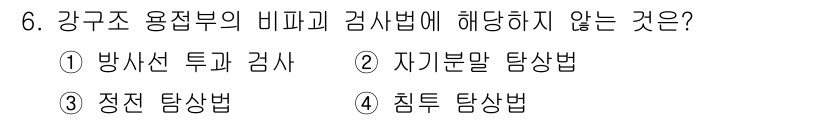 6. 강구조 용접부의 비파괴 검사법에 해당하지 않는 것은?

① 방사선 투과 검사
② 자기분말 탐상법
③ 정전 탐상법
④ 침투 탐상법